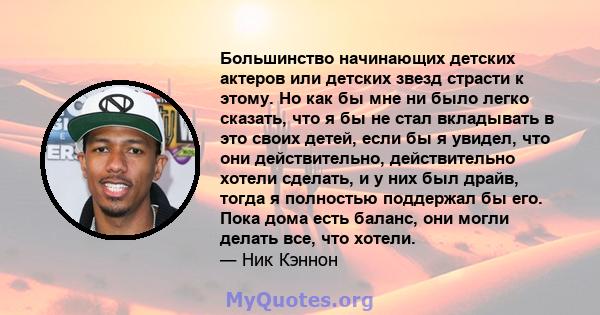 Большинство начинающих детских актеров или детских звезд страсти к этому. Но как бы мне ни было легко сказать, что я бы не стал вкладывать в это своих детей, если бы я увидел, что они действительно, действительно хотели сделать, и у них был драйв, тогда я полностью поддержал бы его. Пока дома есть баланс, они могли делать все, что хотели.
— Ник Кэннон

MyQuotes.org